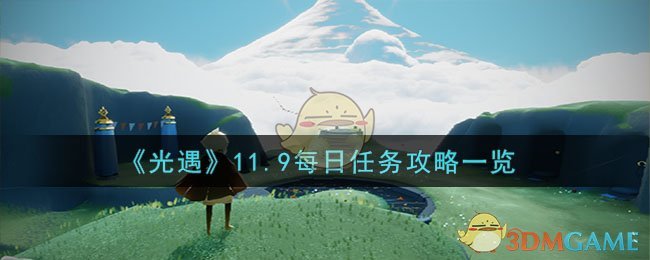 《光遇》11.9每日任务攻略一览

3DMGAME